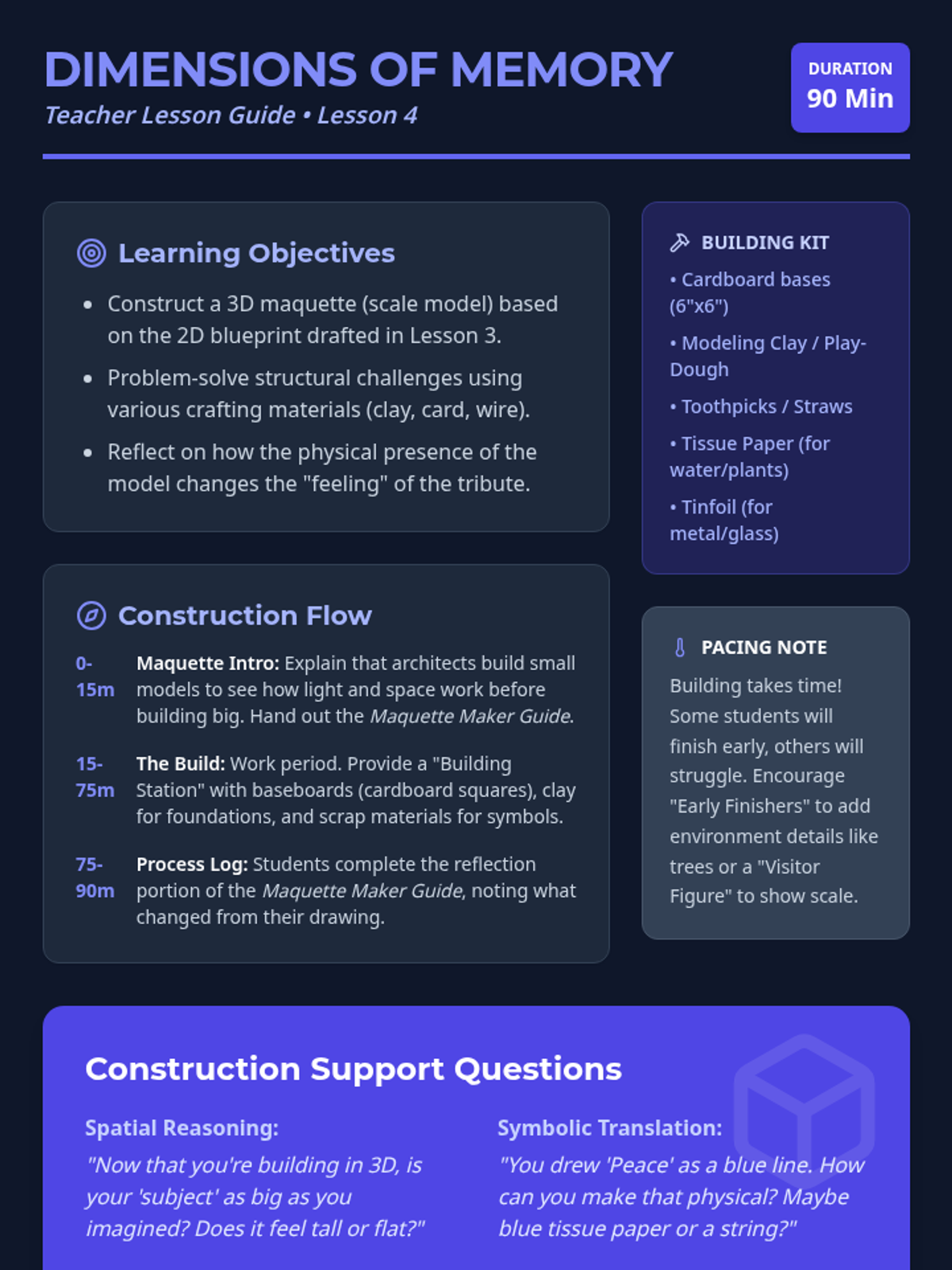 DIMENSIONS OF MEMORY
Teacher Lesson Guide • Lesson 4

DURATION
90 Min

Learning Objectives

• Construct a 3D maquette (scale model) based on the 2D blueprint drafted in Lesson 3.
• Problem-solve structural challenges using various crafting materials (clay, card, wire).
• Reflect on how the physical presence of the model changes the "feeling" of the tribute.

Construction Flow

0-15m Maquette Intro: Explain that architects build small models to see how light and space work before building big. Hand out the Maquette Maker Guide.

15-75m The Build: Work period. Provide a "Building Station" with baseboards (cardboard squares), clay for foundations, and scrap materials for symbols.

75-90m Process Log: Students complete the reflection portion of the Maquette Maker Guide, noting what changed from their drawing.

BUILDING KIT
• Cardboard bases (6"x6")
• Modeling Clay / Play-Dough
• Toothpicks / Straws
• Tissue Paper (for water/plants)
• Tinfoil (for metal/glass)

PACING NOTE
Building takes time! Some students will finish early, others will struggle. Encourage "Early Finishers" to add environment details like trees or a "Visitor Figure" to show scale.

Construction Support Questions

Spatial Reasoning:
"Now that you're building in 3D, is your 'subject' as big as you imagined? Does it feel tall or flat?"

Symbolic Translation:
"You drew 'Peace' as a blue line. How can you make that physical? Maybe blue tissue paper or a string?"